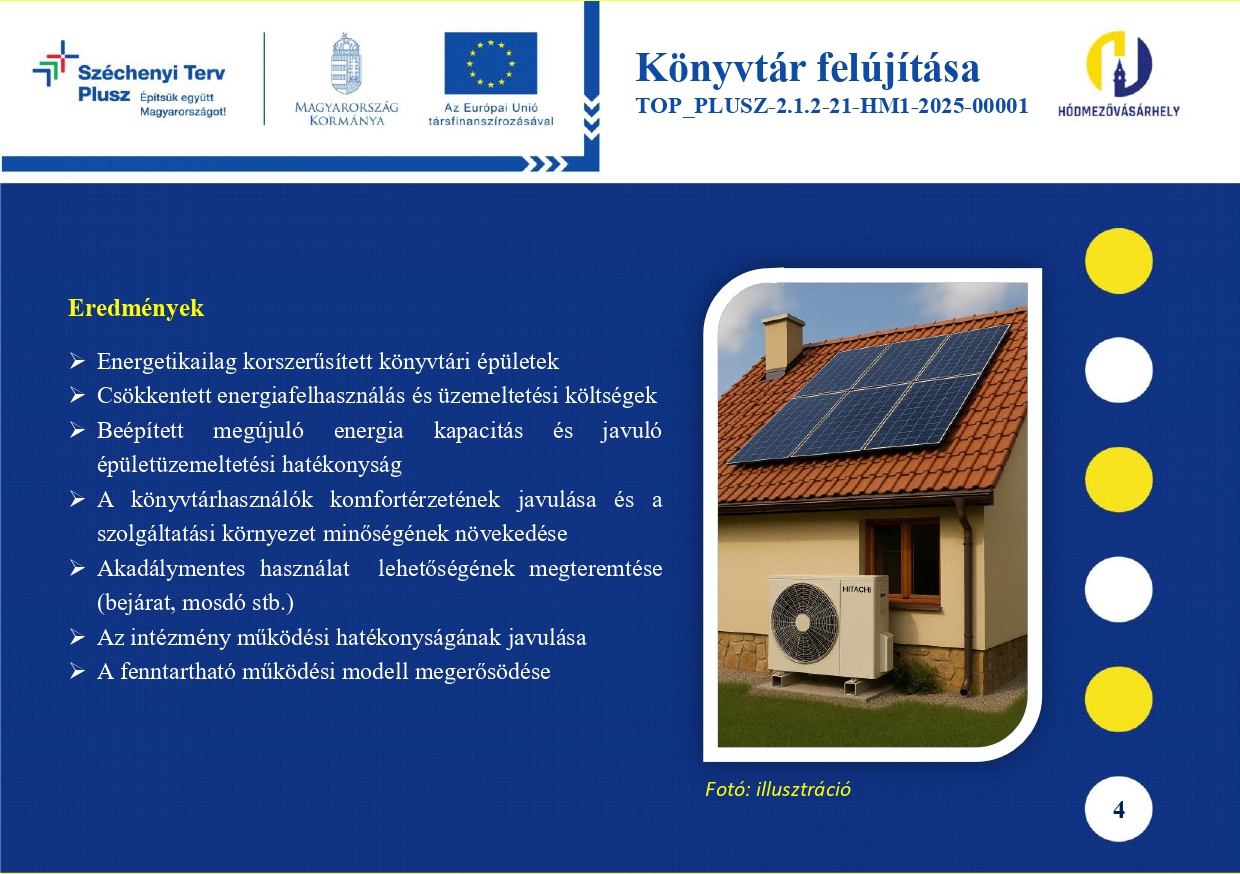 Széchenyi Terv Plusz Építsük együtt Magyarországot!

MAGYARORSZÁG KORMÁNYA

Az Európai Unió társfinanszírozásával

Könyvtár felújítása
TOP_PLUSZ-2.1.2-21-HM1-2025-00001

HÓDMEZŐVÁSÁRHELY

Eredmények

➢ Energetikailag korszerűsített könyvtári épületek
➢ Csökkentett energiafelhasználás és üzemeltetési költségek
➢ Beépített megújuló energia kapacitás és javuló épületüzemeltetési hatékonyság
➢ A könyvtárhasználók komfortérzetének javulása és a szolgáltatási környezet minőségének növekedése
➢ Akadálymentes használat lehetőségének megteremtése (bejárat, mosdó stb.)
➢ Az intézmény működési hatékonyságának javulása
➢ A fenntartható működési modell megerősödése

HITACHI

Fotó: illusztráció

4